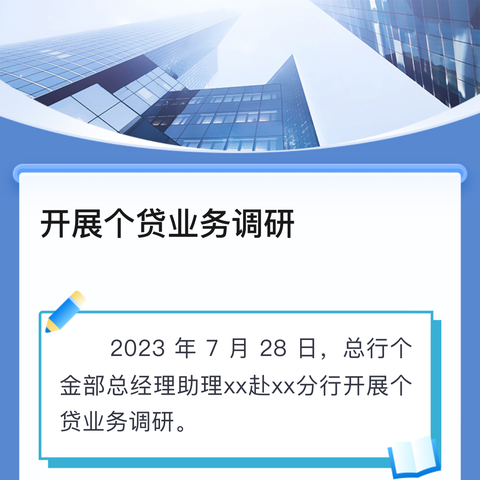 开展个贷业务调研

2023 年 7 月 28 日，总行个金部总经理助理xx赴xx分行开展个贷业务调研。